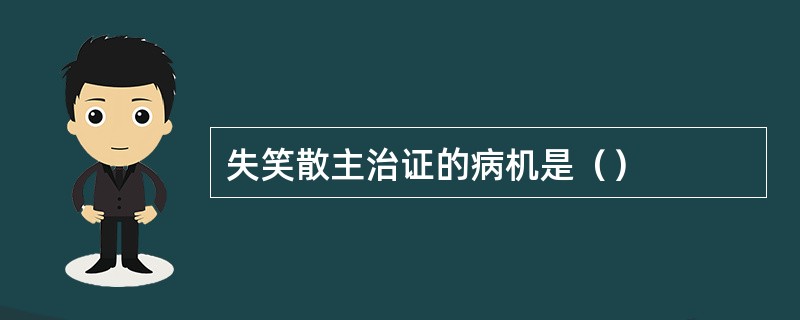 失笑散主治证的病机是（）